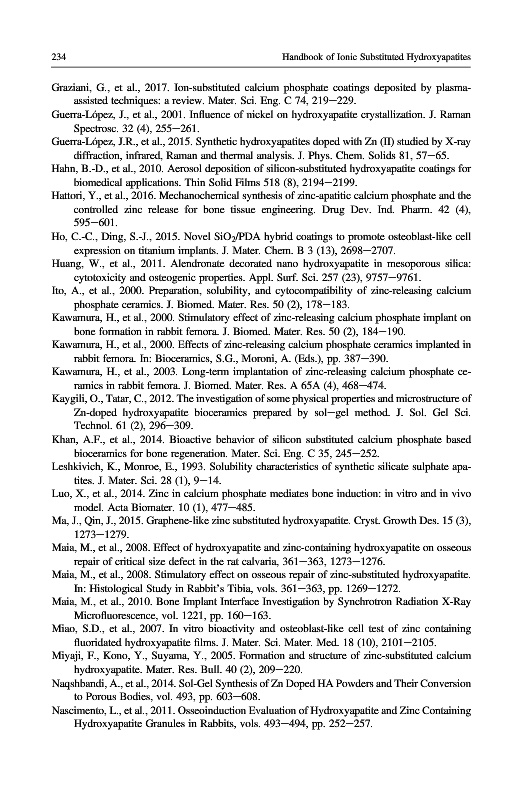 234

Handbook of Ionic Substituted Hydroxyapatites

Graziani, G., et al., 2017. Ion-substituted calcium phosphate coatings deposited by plasma-assisted techniques: a review. Mater. Sci. Eng. C 74, 219—229.

Guerra-López, J., et al., 2001. Influence of nickel on hydroxyapatite crystallization. J. Raman Spectrosc. 32 (4), 255—261.

Guerra-López, J.R., et al., 2015. Synthetic hydroxyapatites doped with Zn (II) studied by X-ray diffraction, infrared, Raman and thermal analysis. J. Phys. Chem. Solids 81, 57—65.

Hahn, B.-D., et al., 2010. Aerosol deposition of silicon-substituted hydroxyapatite coatings for biomedical applications. Thin Solid Films 518 (8), 2194—2199.

Hattori, Y., et al., 2016. Mechanochemical synthesis of zinc-apatitic calcium phosphate and the controlled zinc release for bone tissue engineering. Drug Dev. Ind. Pharm. 42 (4), 595—601.

Ho, C.-C., Ding, S.-J., 2015. Novel $SiO_2$/PDA hybrid coatings to promote osteoblast-like cell expression on titanium implants. J. Mater. Chem. B 3 (13), 2698—2707.

Huang, W., et al., 2011. Alendronate decorated nano hydroxyapatite in mesoporous silica: cytotoxicity and osteogenic properties. Appl. Surf. Sci. 257 (23), 9757—9761.

Ito, A., et al., 2000. Preparation, solubility, and cytocompatibility of zinc-releasing calcium phosphate ceramics. J. Biomed. Mater. Res. 50 (2), 178—183.

Kawamura, H., et al., 2000. Stimulatory effect of zinc-releasing calcium phosphate implant on bone formation in rabbit femora. J. Biomed. Mater. Res. 50 (2), 184—190.

Kawamura, H., et al., 2000. Effects of zinc-releasing calcium phosphate ceramics implanted in rabbit femora. In: Bioceramics, S.G., Moroni, A. (Eds.), pp. 387—390.

Kawamura, H., et al., 2003. Long-term implantation of zinc-releasing calcium phosphate ceramics in rabbit femora. J. Biomed. Mater. Res. A 65A (4), 468—474.

Kaygili, O., Tatar, C., 2012. The investigation of some physical properties and microstructure of Zn-doped hydroxyapatite bioceramics prepared by sol—gel method. J. Sol. Gel Sci. Technol. 61 (2), 296—309.

Khan, A.F., et al., 2014. Bioactive behavior of silicon substituted calcium phosphate based bioceramics for bone regeneration. Mater. Sci. Eng. C 35, 245—252.

Leshkivich, K., Monroe, E., 1993. Solubility characteristics of synthetic silicate sulphate apatites. J. Mater. Sci. 28 (1), 9—14.

Luo, X., et al., 2014. Zinc in calcium phosphate mediates bone induction: in vitro and in vivo model. Acta Biomater. 10 (1), 477—485.

Ma, J., Qin, J., 2015. Graphene-like zinc substituted hydroxyapatite. Cryst. Growth Des. 15 (3), 1273—1279.

Maia, M., et al., 2008. Effect of hydroxyapatite and zinc-containing hydroxyapatite on osseous repair of critical size defect in the rat calvaria, 361—363, 1273—1276.

Maia, M., et al., 2008. Stimulatory effect on osseous repair of zinc-substituted hydroxyapatite. In: Histological Study in Rabbit's Tibia, vols. 361—363, pp. 1269—1272.

Maia, M., et al., 2010. Bone Implant Interface Investigation by Synchrotron Radiation X-Ray Microfluorescence, vol. 1221, pp. 160—163.

Miao, S.D., et al., 2007. In vitro bioactivity and osteoblast-like cell test of zinc containing fluoridated hydroxyapatite films. J. Mater. Sci. Mater. Med. 18 (10), 2101—2105.

Miyaji, F., Kono, Y., Suyama, Y., 2005. Formation and structure of zinc-substituted calcium hydroxyapatite. Mater. Res. Bull. 40 (2), 209—220.

Naqshbandi, A., et al., 2014. Sol-Gel Synthesis of Zn Doped HA Powders and Their Conversion to Porous Bodies, vol. 493, pp. 603—608.

Nascimento, L., et al., 2011. Osseoinduction Evaluation of Hydroxyapatite and Zinc Containing Hydroxyapatite Granules in Rabbits, vols. 493—494, pp. 252—257.